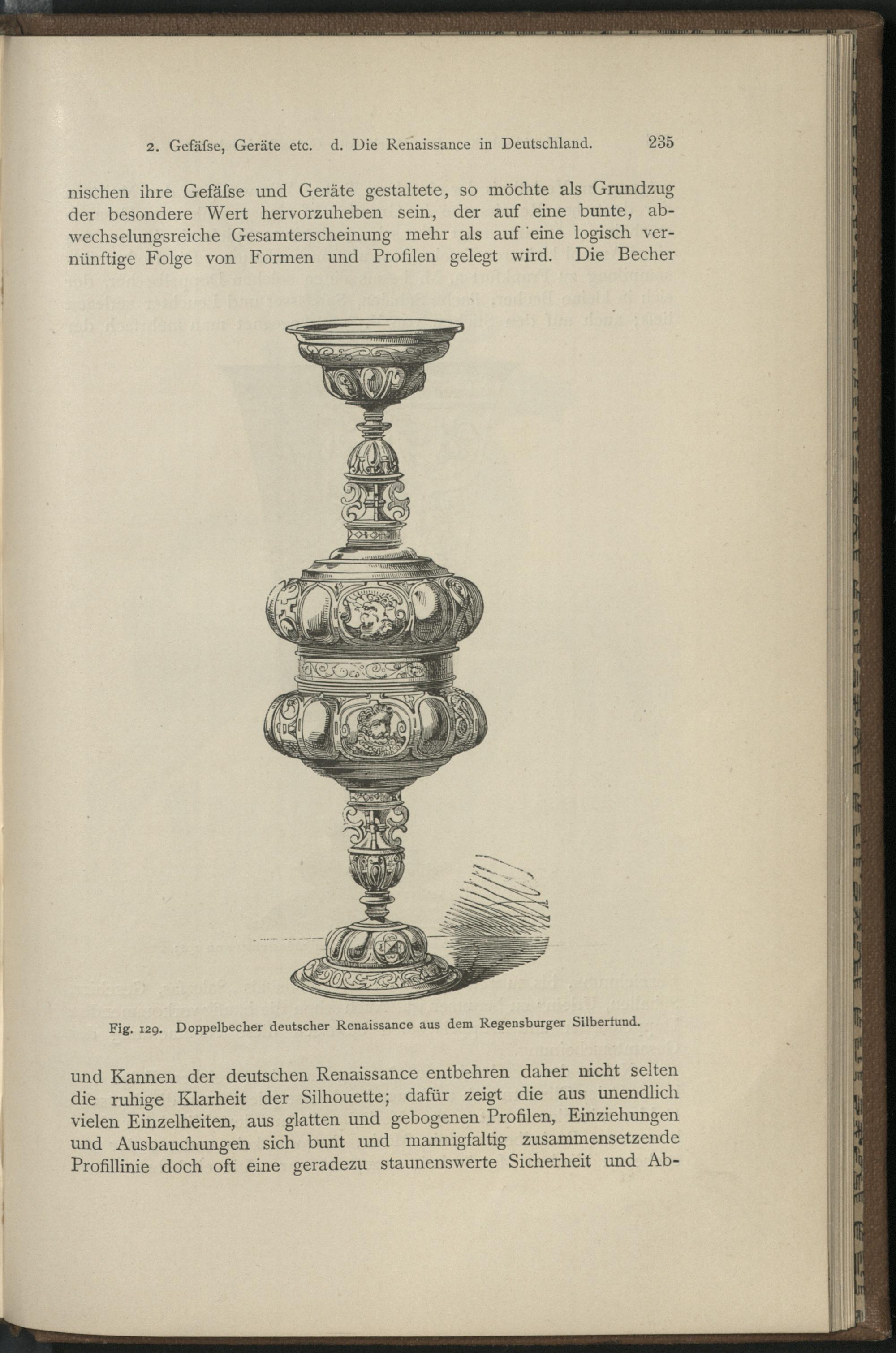 2. Gefäſse, Geräte etc. d. Die Renaissance in Deutschland. 235

nischen ihre Gefäſse und Geräte gestaltete, so möchte als Grundzug der besondere Wert hervorzuheben sein, der auf eine bunte, abwechselungsreiche Gesamterscheinung mehr als auf eine logisch vernünftige Folge von Formen und Profilen gelegt wird. Die Becher

Fig. 129. Doppelbecher deutscher Renaissance aus dem Regensburger Silberfund.

und Kannen der deutschen Renaissance entbehren daher nicht selten die ruhige Klarheit der Silhouette; dafür zeigt die aus unendlich vielen Einzelheiten, aus glatten und gebogenen Profilen, Einziehungen und Ausbauchungen sich bunt und mannigfaltig zusammensetzende Profillinie doch oft eine geradezu staunenswerte Sicherheit und Ab-